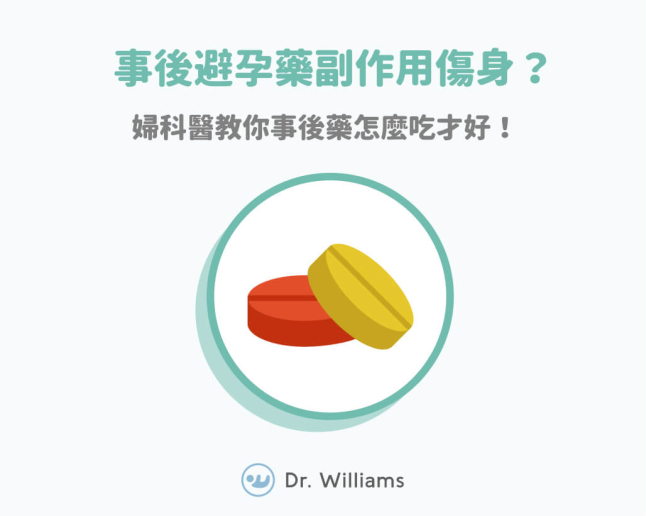 事後避孕藥副作用傷身？

婦科醫教你事後藥怎麼吃才好！

Dr. Williams